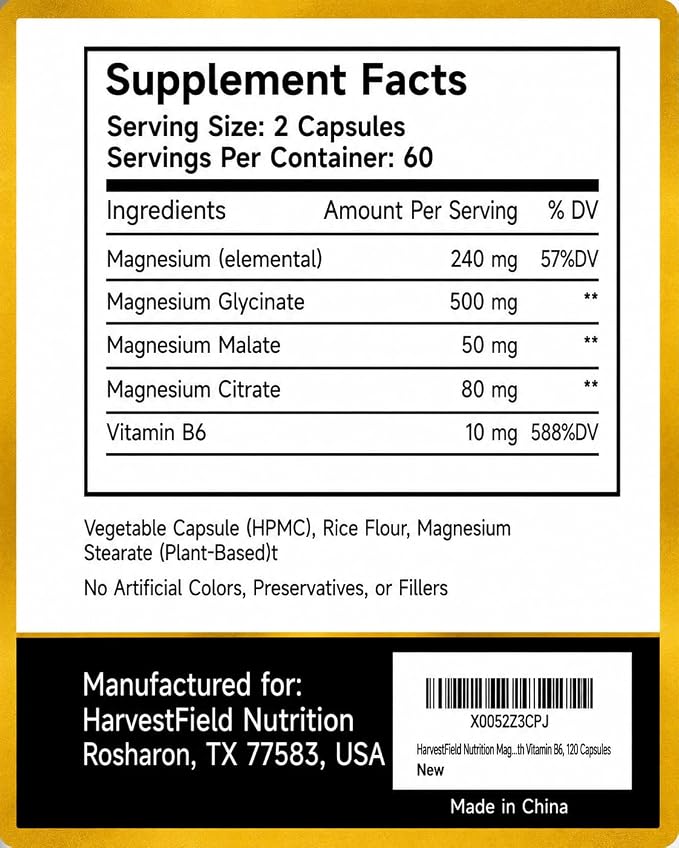 Supplement Facts

Serving Size: 2 Capsules
Servings Per Container: 60

| Ingredients | Amount Per Serving | % DV |
|---|---|---|
| Magnesium (elemental) | 240 mg | 57%DV |
| Magnesium Glycinate | 500 mg | ** |
| Magnesium Malate | 50 mg | ** |
| Magnesium Citrate | 80 mg | ** |
| Vitamin B6 | 10 mg | 588%DV |

Vegetable Capsule (HPMC), Rice Flour, Magnesium Stearate (Plant-Based)t

No Artificial Colors, Preservatives, or Fillers

Manufactured for:
HarvestField Nutrition
Rosharon, TX 77583, USA

X0052Z3CPJ
HarvestField Nutrition Mag...th Vitamin B6, 120 Capsules
New

Made in China